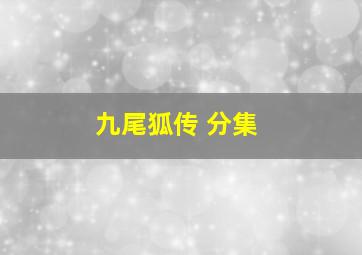 九尾狐传 分集